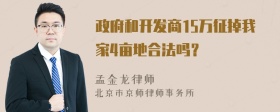 政府和开发商15万征掉我家4亩地合法吗？

孟金龙律师
北京市京师律师事务所